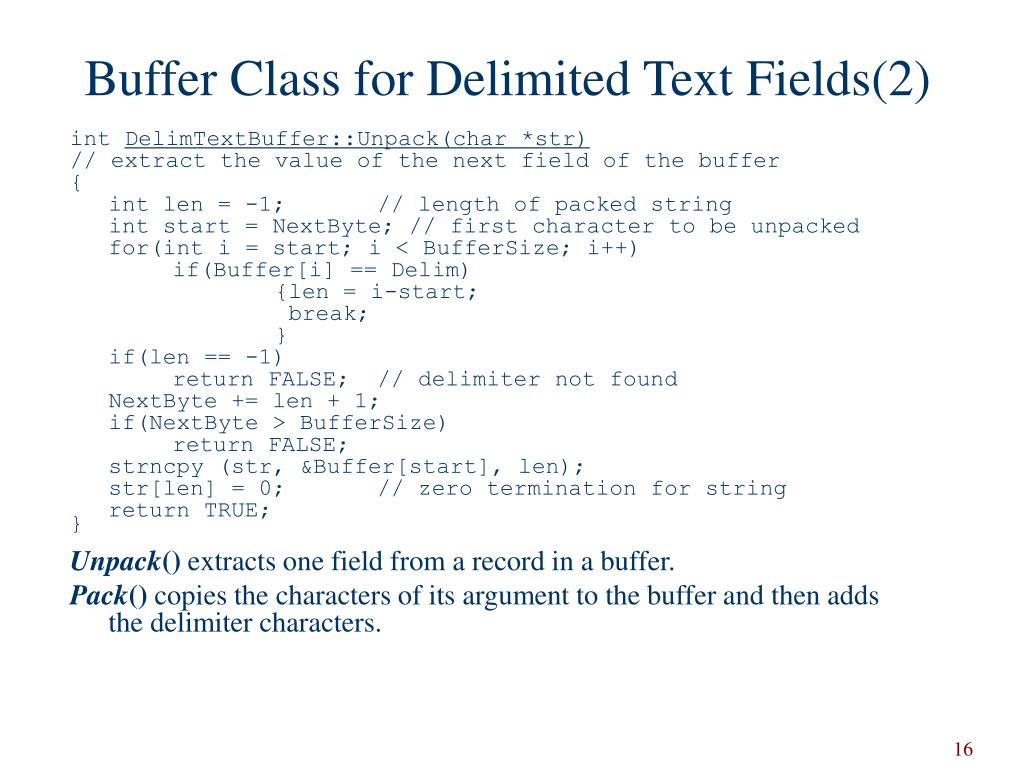 Buffer Class for Delimited Text Fields(2)

int DelimTextBuffer::Unpack(char *str)
// extract the value of the next field of the buffer
{
   int len = -1;       // length of packed string
   int start = NextByte; // first character to be unpacked
   for(int i = start; i < BufferSize; i++)
        if(Buffer[i] == Delim)
               {len = i-start;
                break;
               }
   if(len == -1)
        return FALSE;  // delimiter not found
   NextByte += len + 1;
   if(NextByte > BufferSize)
        return FALSE;
   strncpy (str, &Buffer[start], len);
   str[len] = 0;       // zero termination for string
   return TRUE;
}

Unpack() extracts one field from a record in a buffer.

Pack() copies the characters of its argument to the buffer and then adds the delimiter characters.

16